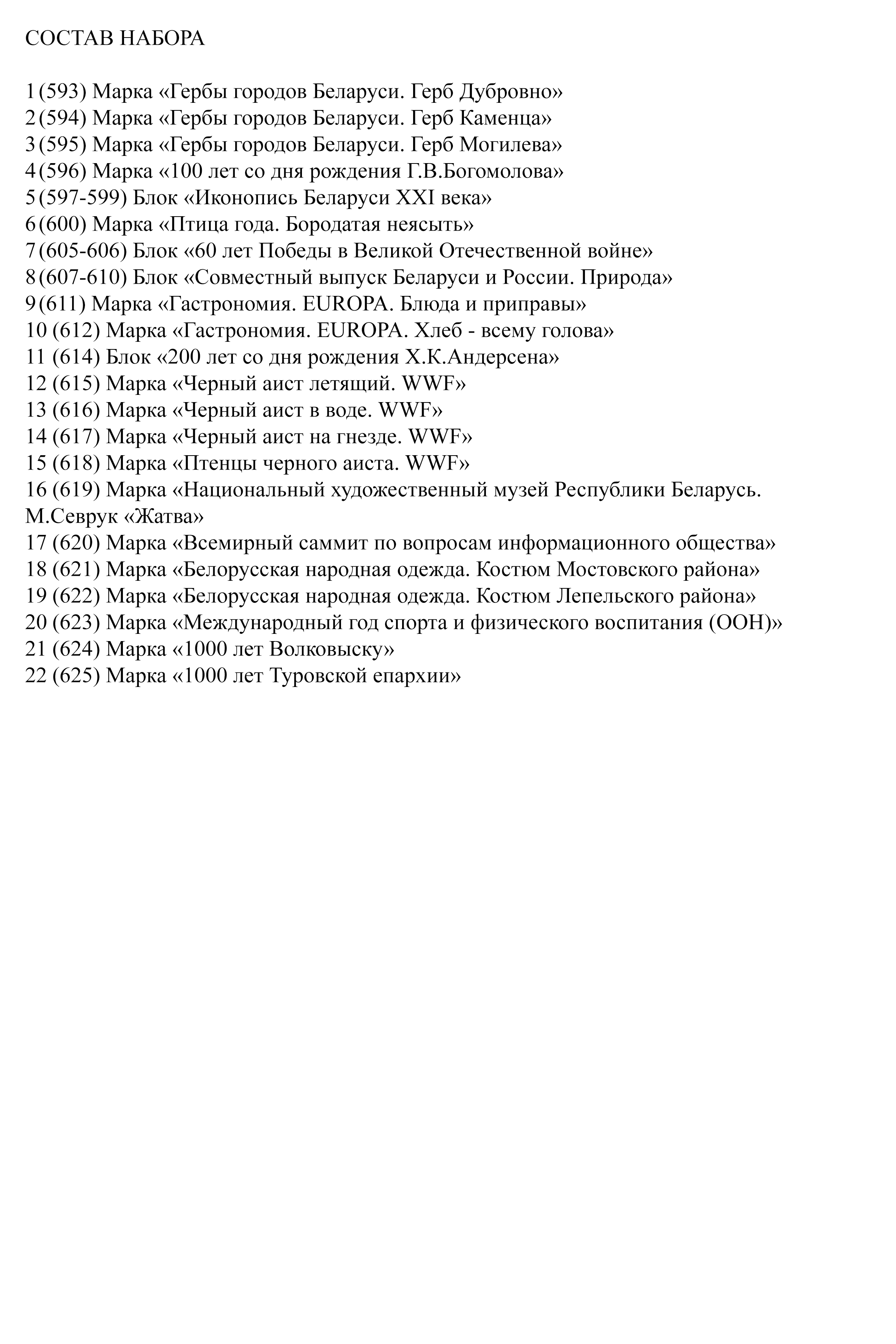 СОСТАВ НАБОРА

1 (593) Марка «Гербы городов Беларуси. Герб Дубровно»
2 (594) Марка «Гербы городов Беларуси. Герб Каменца»
3 (595) Марка «Гербы городов Беларуси. Герб Могилева»
4 (596) Марка «100 лет со дня рождения Г.В.Богомолова»
5 (597-599) Блок «Иконопись Беларуси XXI века»
6 (600) Марка «Птица года. Бородатая неясыть»
7 (605-606) Блок «60 лет Победы в Великой Отечественной войне»
8 (607-610) Блок «Совместный выпуск Беларуси и России. Природа»
9 (611) Марка «Гастрономия. EUROPA. Блюда и приправы»
10 (612) Марка «Гастрономия. EUROPA. Хлеб - всему голова»
11 (614) Блок «200 лет со дня рождения Х.К.Андерсена»
12 (615) Марка «Черный аист летящий. WWF»
13 (616) Марка «Черный аист в воде. WWF»
14 (617) Марка «Черный аист на гнезде. WWF»
15 (618) Марка «Птенцы черного аиста. WWF»
16 (619) Марка «Национальный художественный музей Республики Беларусь. М.Севрук «Жатва»
17 (620) Марка «Всемирный саммит по вопросам информационного общества»
18 (621) Марка «Белорусская народная одежда. Костюм Мостовского района»
19 (622) Марка «Белорусская народная одежда. Костюм Лепельского района»
20 (623) Марка «Международный год спорта и физического воспитания (ООН)»
21 (624) Марка «1000 лет Волковыску»
22 (625) Марка «1000 лет Туровской епархии»